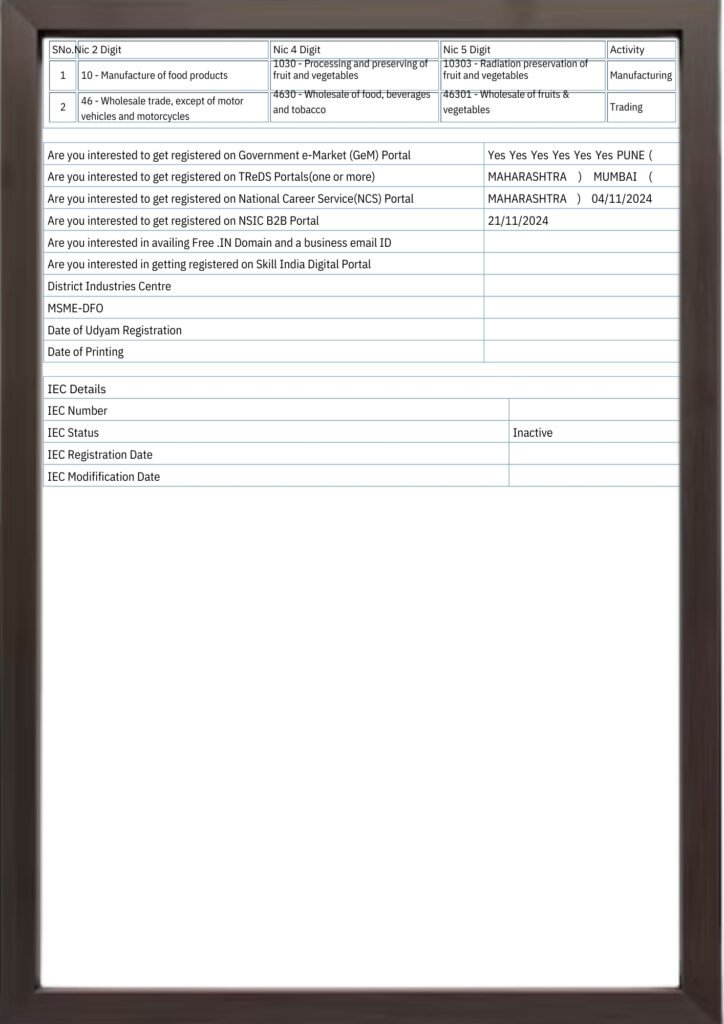 | SNo. | Nic 2 Digit | Nic 4 Digit | Nic 5 Digit | Activity |
|---|---|---|---|---|
| 1 | 10 - Manufacture of food products | 1030 - Processing and preserving of fruit and vegetables | 10303 - Radiation preservation of fruit and vegetables | Manufacturing |
| 2 | 46 - Wholesale trade, except of motor vehicles and motorcycles | 4630 - Wholesale of food, beverages and tobacco | 46301 - Wholesale of fruits & vegetables | Trading |

| | |
|---|---|
| Are you interested to get registered on Government e-Market (GeM) Portal | Yes Yes Yes Yes Yes Yes PUNE ( |
| Are you interested to get registered on TReDS Portals(one or more) | MAHARASHTRA ) MUMBAI ( |
| Are you interested to get registered on National Career Service(NCS) Portal | MAHARASHTRA ) 04/11/2024 |
| Are you interested to get registered on NSIC B2B Portal | 21/11/2024 |
| Are you interested in availing Free .IN Domain and a business email ID | |
| Are you interested in getting registered on Skill India Digital Portal | |
| District Industries Centre | |
| MSME-DFO | |
| Date of Udyam Registration | |
| Date of Printing | |

| IEC Details | |
|---|---|
| IEC Number | |
| IEC Status | Inactive |
| IEC Registration Date | |
| IEC Modifification Date | |